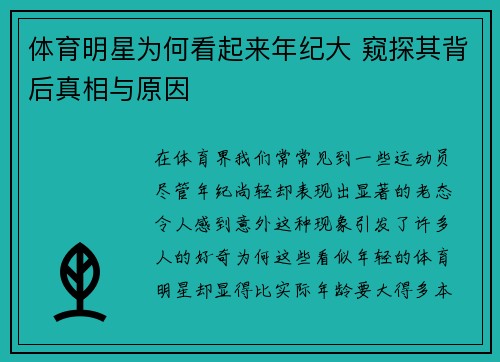 体育明星为何看起来年纪大 窥探其背后真相与原因

在体育界我们常常见到一些运动员尽管年纪尚轻却表现出显著的老态令人感到意外这种现象引发了许多人的好奇为何这些看似年轻的体育明星却显得比实际年龄要大得多本